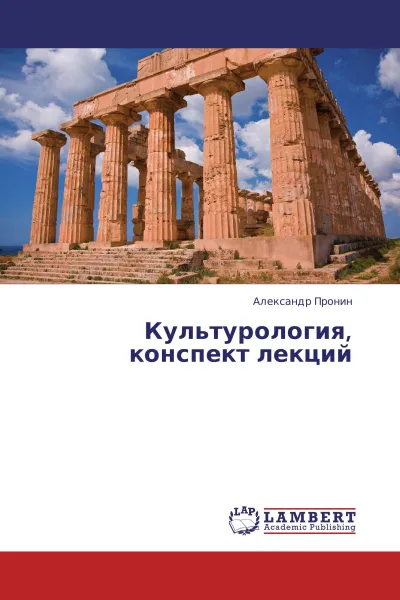 Александр Пронин

Культурология, конспект лекций

LAP

LAMBERT
Academic Publishing